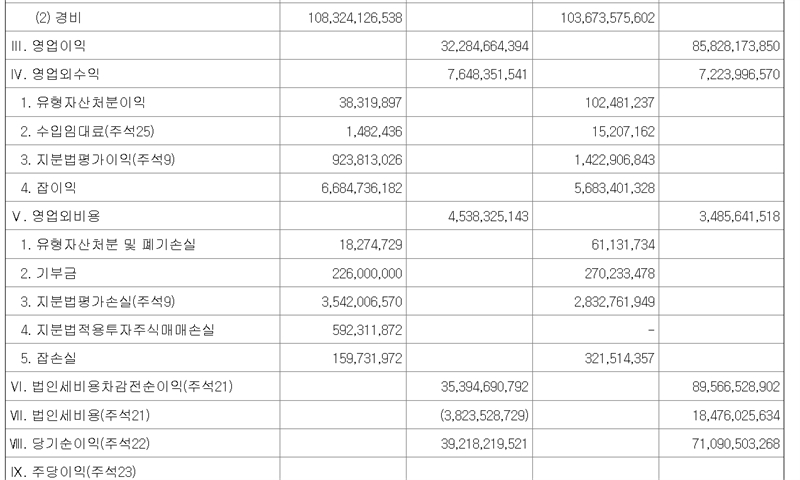 | | | | | |
|---|---|---|---|---|
| (2) 경비 | 108,324,126,538 | | 103,673,575,602 | |
| III. 영업이익 | | 32,284,664,394 | | 85,828,173,850 |
| IV. 영업외수익 | | 7,648,351,541 | | 7,223,996,570 |
| 1. 유형자산처분이익 | 38,319,897 | | 102,481,237 | |
| 2. 수입임대료(주석25) | 1,482,436 | | 15,207,162 | |
| 3. 지분법평가이익(주석9) | 923,813,026 | | 1,422,906,843 | |
| 4. 잡이익 | 6,684,736,182 | | 5,683,401,328 | |
| V. 영업외비용 | | 4,538,325,143 | | 3,485,641,518 |
| 1. 유형자산처분 및 폐기손실 | 18,274,729 | | 61,131,734 | |
| 2. 기부금 | 226,000,000 | | 270,233,478 | |
| 3. 지분법평가손실(주석9) | 3,542,006,570 | | 2,832,761,949 | |
| 4. 지분법적용투자주식매매손실 | 592,311,872 | | - | |
| 5. 잡손실 | 159,731,972 | | 321,514,357 | |
| VI. 법인세비용차감전순이익(주석21) | | 35,394,690,792 | | 89,566,528,902 |
| VII. 법인세비용(주석21) | | (3,823,528,729) | | 18,476,025,634 |
| VIII. 당기순이익(주석22) | | 39,218,219,521 | | 71,090,503,268 |
| IX. 주당이익(주석23) | | | | |